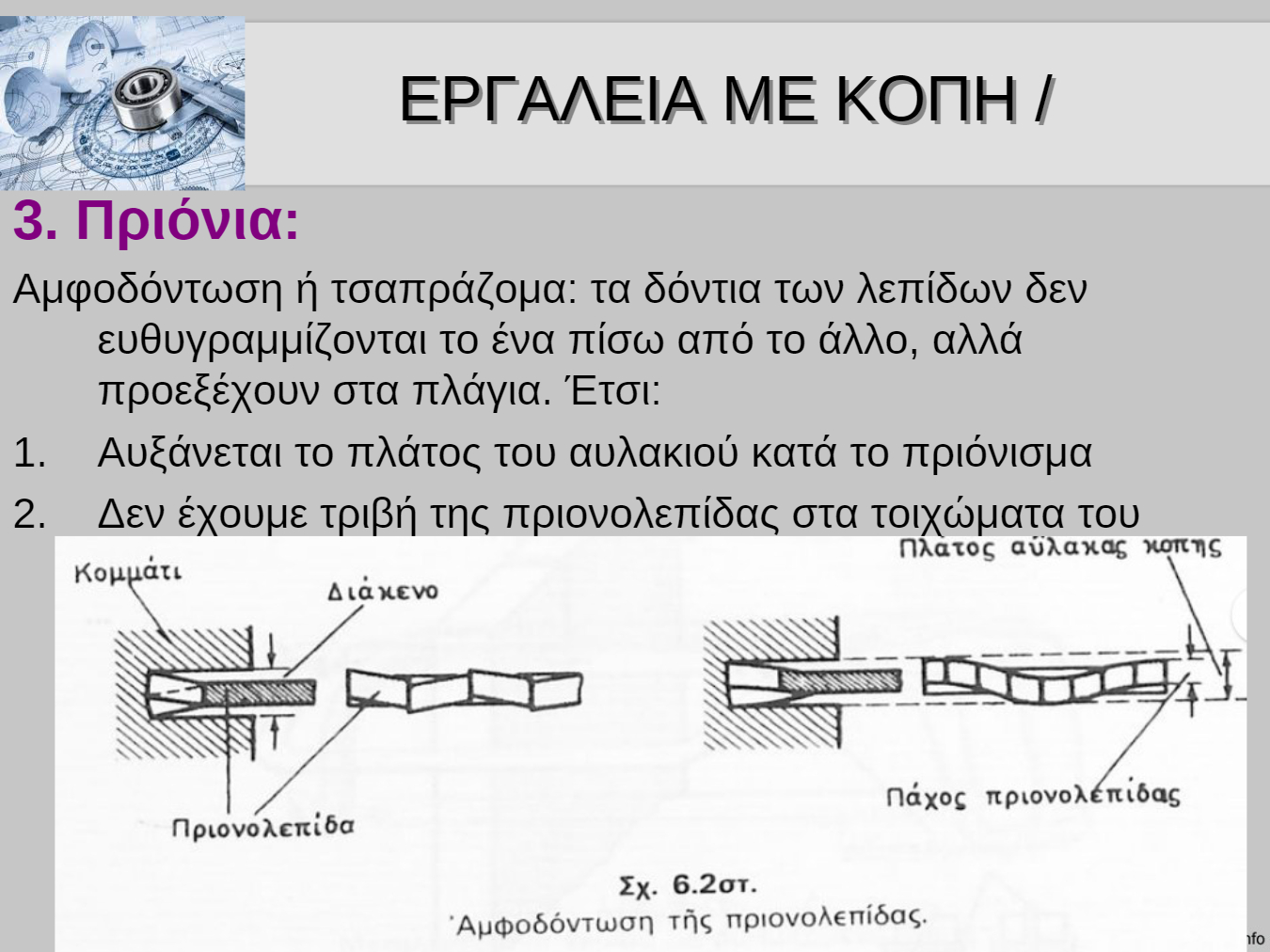 ΕΡΓΑΛΕΙΑ ΜΕ ΚΟΠΗ /

3. Πριόνια:

Αμφοδόντωση ή τσαπράζομα: τα δόντια των λεπίδων δεν ευθυγραμμίζονται το ένα πίσω από το άλλο, αλλά προεξέχουν στα πλάγια. Έτσι:

1. Αυξάνεται το πλάτος του αυλακιού κατά το πριόνισμα

2. Δεν έχουμε τριβή της πριονολεπίδας στα τοιχώματα του

Κομμάτι

Διάκενο

Πριονολεπίδα

Πλάτος αύλακας κοπής

Πάχος πριονολεπίδας

Σχ. 6.2στ.
Ἀμφοδόντωση τῆς πριονολεπίδας.

nfo